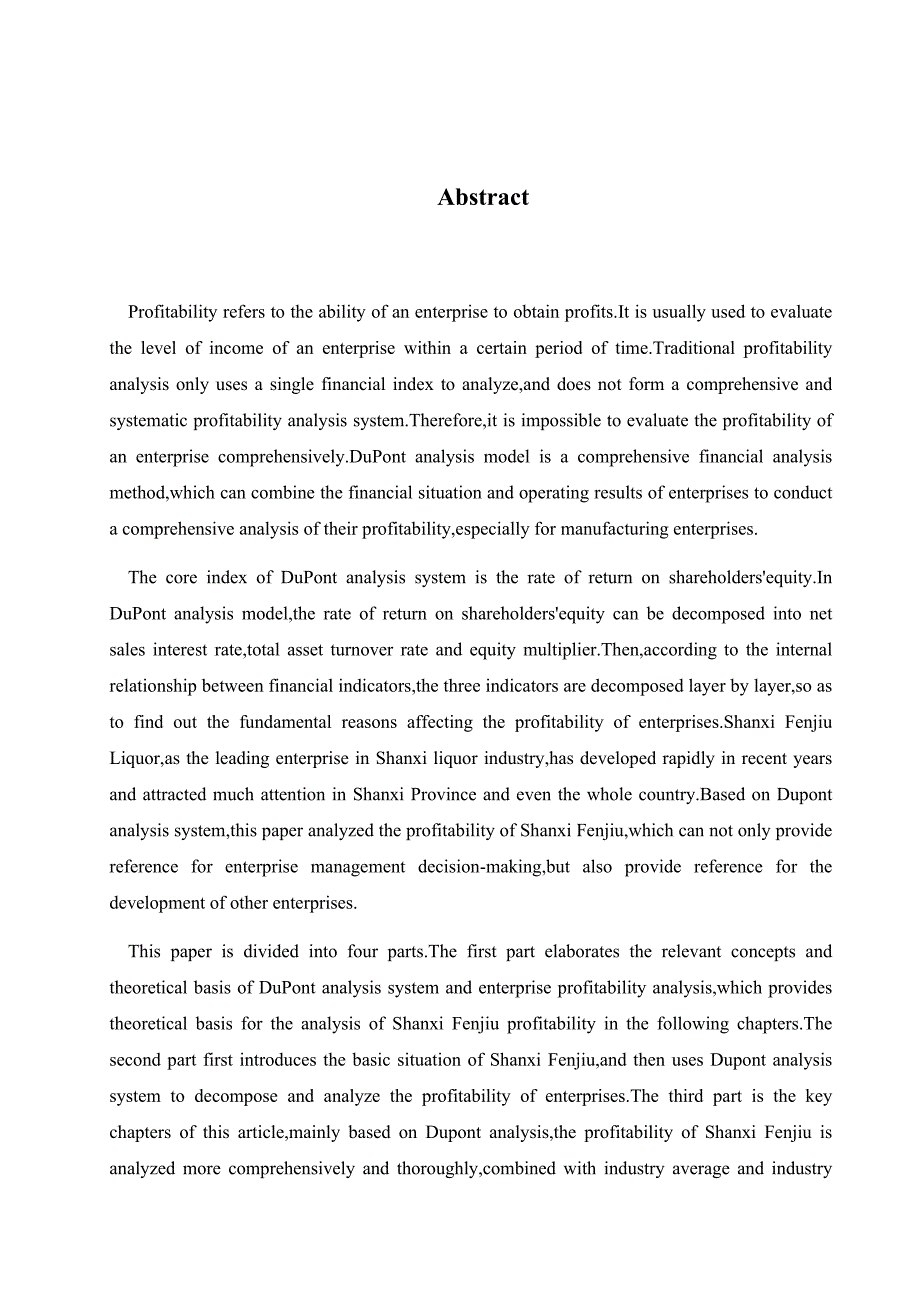 Abstract

Profitability refers to the ability of an enterprise to obtain profits.It is usually used to evaluate the level of income of an enterprise within a certain period of time.Traditional profitability analysis only uses a single financial index to analyze,and does not form a comprehensive and systematic profitability analysis system.Therefore,it is impossible to evaluate the profitability of an enterprise comprehensively.DuPont analysis model is a comprehensive financial analysis method,which can combine the financial situation and operating results of enterprises to conduct a comprehensive analysis of their profitability,especially for manufacturing enterprises.

The core index of DuPont analysis system is the rate of return on shareholders'equity.In DuPont analysis model,the rate of return on shareholders'equity can be decomposed into net sales interest rate,total asset turnover rate and equity multiplier.Then,according to the internal relationship between financial indicators,the three indicators are decomposed layer by layer,so as to find out the fundamental reasons affecting the profitability of enterprises.Shanxi Fenjiu Liquor,as the leading enterprise in Shanxi liquor industry,has developed rapidly in recent years and attracted much attention in Shanxi Province and even the whole country.Based on Dupont analysis system,this paper analyzed the profitability of Shanxi Fenjiu,which can not only provide reference for enterprise management decision-making,but also provide reference for the development of other enterprises.

This paper is divided into four parts.The first part elaborates the relevant concepts and theoretical basis of DuPont analysis system and enterprise profitability analysis,which provides theoretical basis for the analysis of Shanxi Fenjiu profitability in the following chapters.The second part first introduces the basic situation of Shanxi Fenjiu,and then uses Dupont analysis system to decompose and analyze the profitability of enterprises.The third part is the key chapters of this article,mainly based on Dupont analysis,the profitability of Shanxi Fenjiu is analyzed more comprehensively and thoroughly,combined with industry average and industry